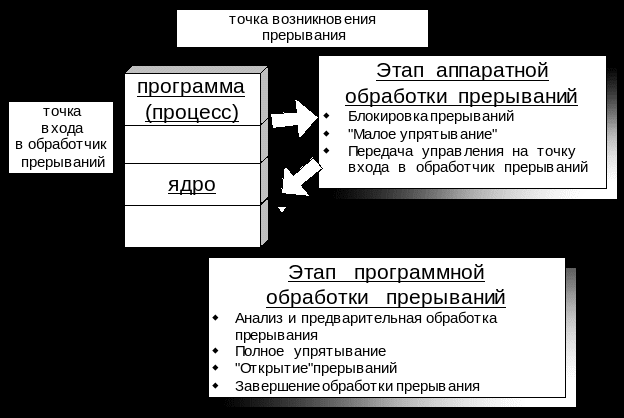 точка возникновения прерывания

точка входа в обработчик прерываний

программа (процесс)

ядро

Этап аппаратной обработки прерываний

- Блокировка прерываний
- "Малое упрятывание"
- Передача управления на точку входа в обработчик прерываний

Этап программной обработки прерываний

- Анализ и предварительная обработка прерывания
- Полное упрятывание
- "Открытие"прерываний
- Завершение обработки прерывания